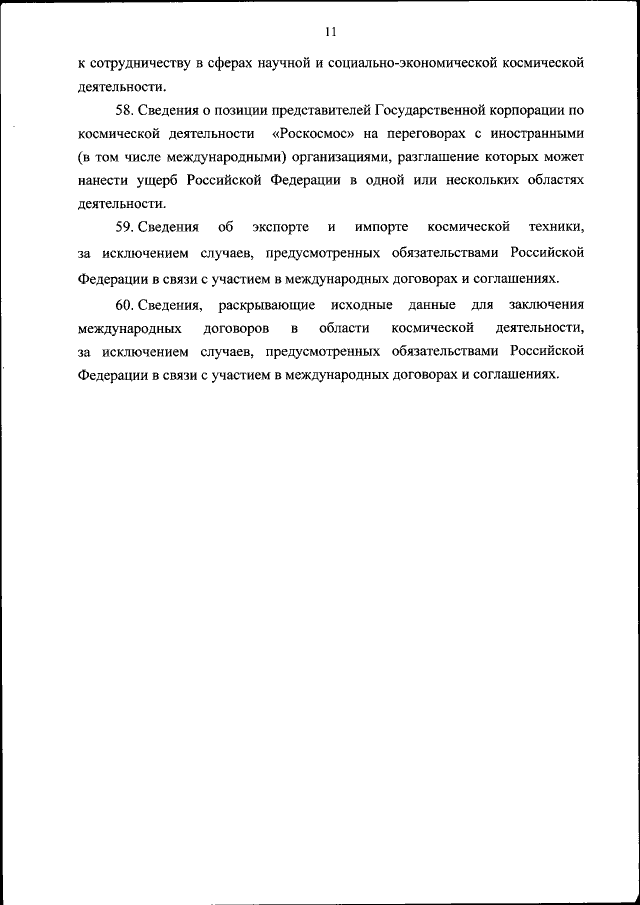 11

к сотрудничеству в сферах научной и социально-экономической космической деятельности.

58. Сведения о позиции представителей Государственной корпорации по космической деятельности «Роскосмос» на переговорах с иностранными (в том числе международными) организациями, разглашение которых может нанести ущерб Российской Федерации в одной или нескольких областях деятельности.

59. Сведения об экспорте и импорте космической техники, за исключением случаев, предусмотренных обязательствами Российской Федерации в связи с участием в международных договорах и соглашениях.

60. Сведения, раскрывающие исходные данные для заключения международных договоров в области космической деятельности, за исключением случаев, предусмотренных обязательствами Российской Федерации в связи с участием в международных договорах и соглашениях.